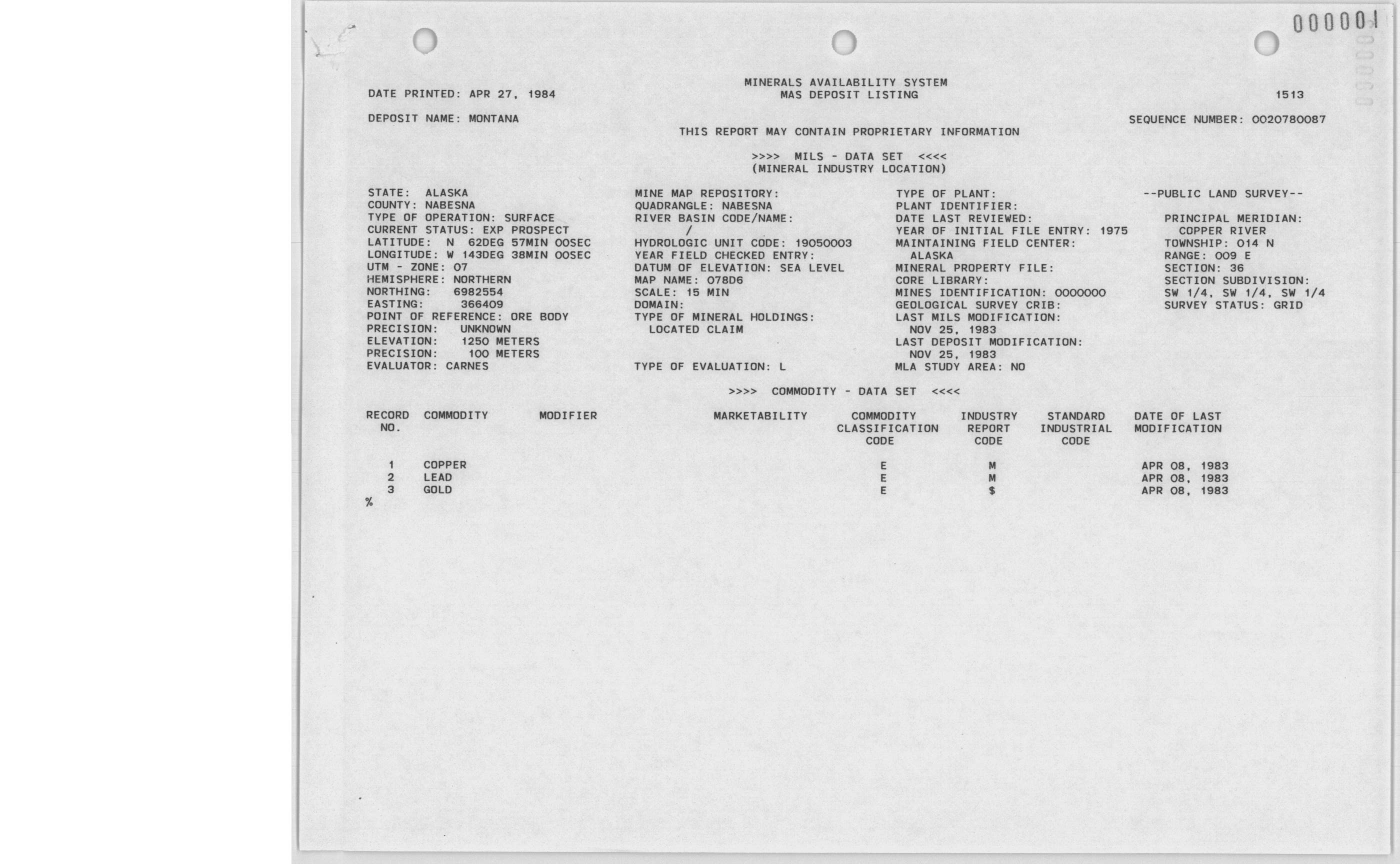 000001

MINERALS AVAILABILITY SYSTEM
DATE PRINTED: APR 27, 1984 MAS DEPOSIT LISTING 1513

DEPOSIT NAME: MONTANA SEQUENCE NUMBER: 0020780087

THIS REPORT MAY CONTAIN PROPRIETARY INFORMATION

>>>> MILS - DATA SET <<<<
(MINERAL INDUSTRY LOCATION)

STATE: ALASKA
COUNTY: NABESNA
TYPE OF OPERATION: SURFACE
CURRENT STATUS: EXP PROSPECT
LATITUDE: N 62DEG 57MIN 00SEC
LONGITUDE: W 143DEG 38MIN 00SEC
UTM - ZONE: 07
HEMISPHERE: NORTHERN
NORTHING: 6982554
EASTING: 366409
POINT OF REFERENCE: ORE BODY
PRECISION: UNKNOWN
ELEVATION: 1250 METERS
PRECISION: 100 METERS
EVALUATOR: CARNES

MINE MAP REPOSITORY:
QUADRANGLE: NABESNA
RIVER BASIN CODE/NAME:
/
HYDROLOGIC UNIT CODE: 19050003
YEAR FIELD CHECKED ENTRY:
DATUM OF ELEVATION: SEA LEVEL
MAP NAME: 078D6
SCALE: 15 MIN
DOMAIN:
TYPE OF MINERAL HOLDINGS:
LOCATED CLAIM

TYPE OF EVALUATION: L

TYPE OF PLANT:
PLANT IDENTIFIER:
DATE LAST REVIEWED:
YEAR OF INITIAL FILE ENTRY: 1975
MAINTAINING FIELD CENTER:
ALASKA
MINERAL PROPERTY FILE:
CORE LIBRARY:
MINES IDENTIFICATION: 0000000
GEOLOGICAL SURVEY CRIB:
LAST MILS MODIFICATION:
NOV 25, 1983
LAST DEPOSIT MODIFICATION:
NOV 25, 1983
MLA STUDY AREA: NO

--PUBLIC LAND SURVEY--

PRINCIPAL MERIDIAN:
COPPER RIVER
TOWNSHIP: 014 N
RANGE: 009 E
SECTION: 36
SECTION SUBDIVISION:
SW 1/4, SW 1/4, SW 1/4
SURVEY STATUS: GRID

>>>> COMMODITY - DATA SET <<<<

| RECORD NO. | COMMODITY | MODIFIER | MARKETABILITY | COMMODITY CLASSIFICATION CODE | INDUSTRY REPORT CODE | STANDARD INDUSTRIAL CODE | DATE OF LAST MODIFICATION |
|---|---|---|---|---|---|---|---|
| 1 | COPPER | | | E | M | | APR 08, 1983 |
| 2 | LEAD | | | E | M | | APR 08, 1983 |
| 3 | GOLD | | | E | $ | | APR 08, 1983 |

%